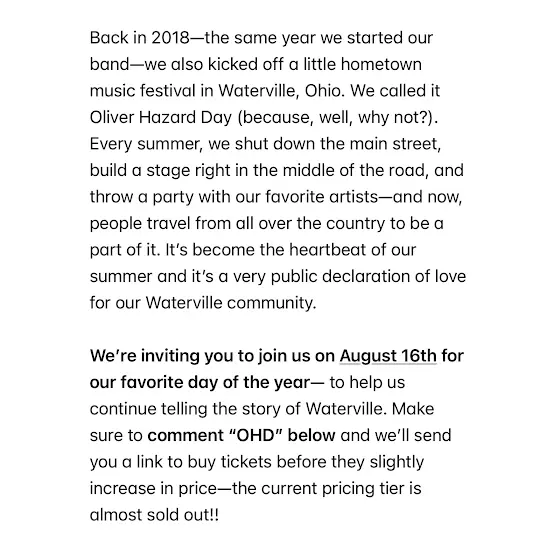 Back in 2018—the same year we started our band—we also kicked off a little hometown music festival in Waterville, Ohio. We called it Oliver Hazard Day (because, well, why not?). Every summer, we shut down the main street, build a stage right in the middle of the road, and throw a party with our favorite artists—and now, people travel from all over the country to be a part of it. It's become the heartbeat of our summer and it's a very public declaration of love for our Waterville community.

We're inviting you to join us on August 16th for our favorite day of the year— to help us continue telling the story of Waterville. Make sure to comment "OHD" below and we'll send you a link to buy tickets before they slightly increase in price—the current pricing tier is almost sold out!!